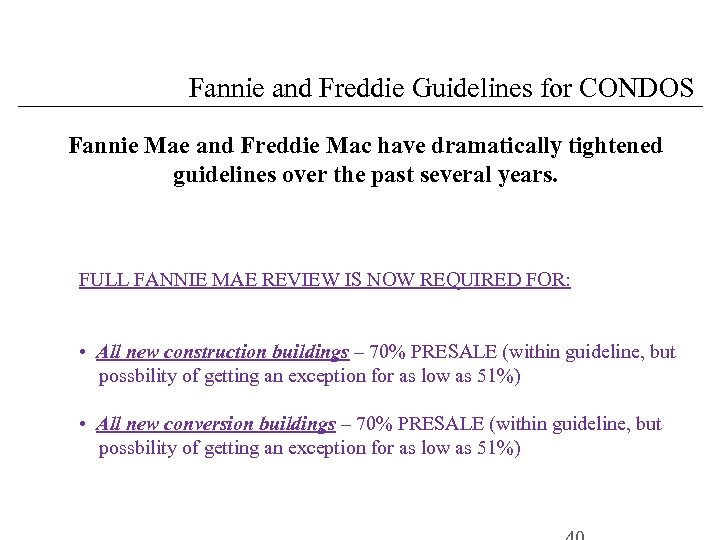 Fannie and Freddie Guidelines for CONDOS

Fannie Mae and Freddie Mac have dramatically tightened guidelines over the past several years.

FULL FANNIE MAE REVIEW IS NOW REQUIRED FOR:

• All new construction buildings – 70% PRESALE (within guideline, but possbility of getting an exception for as low as 51%)

• All new conversion buildings – 70% PRESALE (within guideline, but possbility of getting an exception for as low as 51%)

40